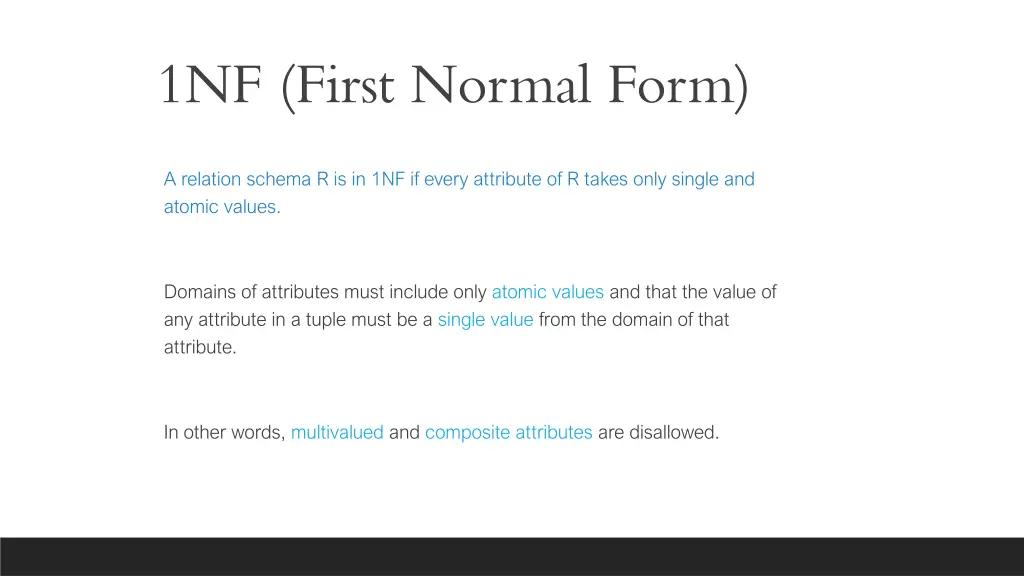 1NF (First Normal Form)

A relation schema R is in 1NF if every attribute of R takes only single and atomic values.

Domains of attributes must include only atomic values and that the value of any attribute in a tuple must be a single value from the domain of that attribute.

In other words, multivalued and composite attributes are disallowed.